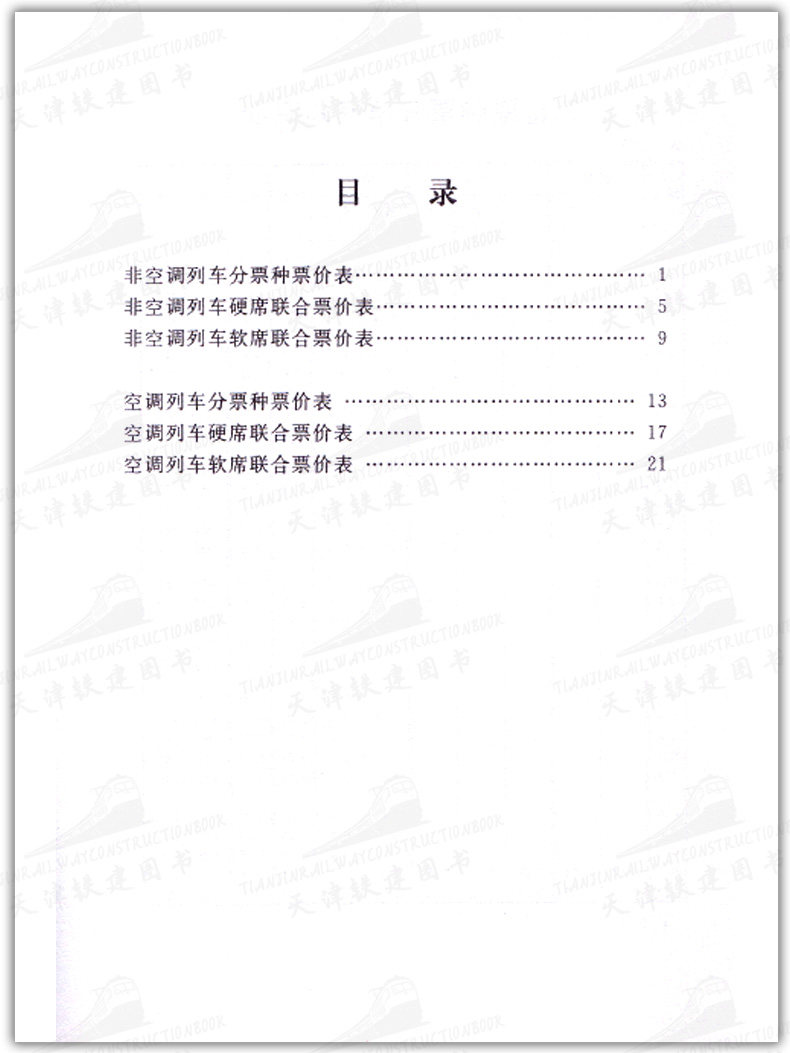 目 录

非空调列车分票种票价表 1
非空调列车硬席联合票价表 5
非空调列车软席联合票价表 9

空调列车分票种票价表 13
空调列车硬席联合票价表 17
空调列车软席联合票价表 21

TIANJINRAILWAYCONSTRUCTIONBOOK 天津铁建图书